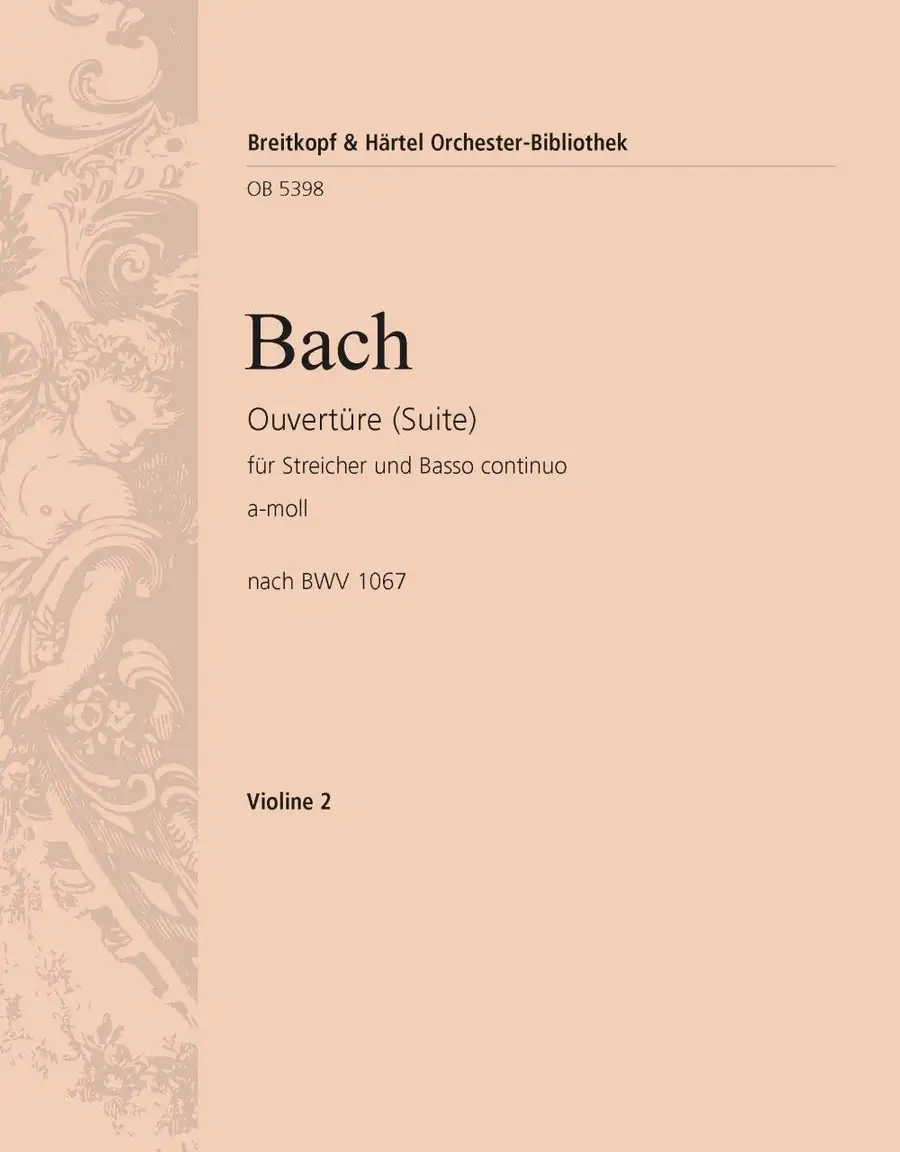 Breitkopf & Härtel Orchester-Bibliothek

OB 5398

Bach

Ouvertüre (Suite)

für Streicher und Basso continuo

a-moll

nach BWV 1067

Violine 2